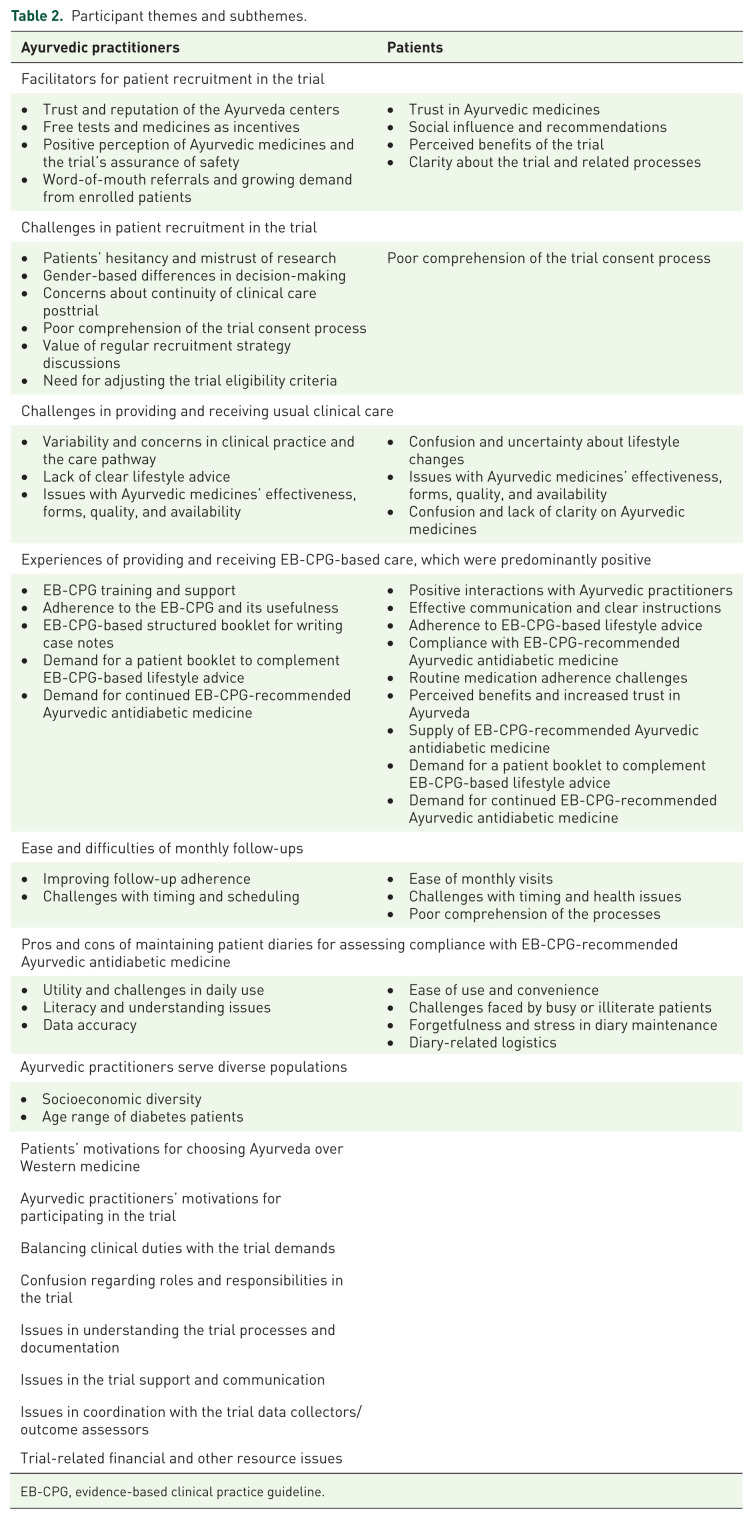 Table 2. Participant themes and subthemes.

| Ayurvedic practitioners | Patients |
|---|---|
| Facilitators for patient recruitment in the trial | |
| • Trust and reputation of the Ayurveda centers • Free tests and medicines as incentives • Positive perception of Ayurvedic medicines and the trial's assurance of safety • Word-of-mouth referrals and growing demand from enrolled patients | • Trust in Ayurvedic medicines • Social influence and recommendations • Perceived benefits of the trial • Clarity about the trial and related processes |
| Challenges in patient recruitment in the trial | |
| • Patients' hesitancy and mistrust of research • Gender-based differences in decision-making • Concerns about continuity of clinical care posttrial • Poor comprehension of the trial consent process • Value of regular recruitment strategy discussions • Need for adjusting the trial eligibility criteria | Poor comprehension of the trial consent process |
| Challenges in providing and receiving usual clinical care | |
| • Variability and concerns in clinical practice and the care pathway • Lack of clear lifestyle advice • Issues with Ayurvedic medicines' effectiveness, forms, quality, and availability | • Confusion and uncertainty about lifestyle changes • Issues with Ayurvedic medicines' effectiveness, forms, quality, and availability • Confusion and lack of clarity on Ayurvedic medicines |
| Experiences of providing and receiving EB-CPG-based care, which were predominantly positive | |
| • EB-CPG training and support • Adherence to the EB-CPG and its usefulness • EB-CPG-based structured booklet for writing case notes • Demand for a patient booklet to complement EB-CPG-based lifestyle advice • Demand for continued EB-CPG-recommended Ayurvedic antidiabetic medicine | • Positive interactions with Ayurvedic practitioners • Effective communication and clear instructions • Adherence to EB-CPG-based lifestyle advice • Compliance with EB-CPG-recommended Ayurvedic antidiabetic medicine • Routine medication adherence challenges • Perceived benefits and increased trust in Ayurveda • Supply of EB-CPG-recommended Ayurvedic antidiabetic medicine • Demand for a patient booklet to complement EB-CPG-based lifestyle advice • Demand for continued EB-CPG-recommended Ayurvedic antidiabetic medicine |
| Ease and difficulties of monthly follow-ups | |
| • Improving follow-up adherence • Challenges with timing and scheduling | • Ease of monthly visits • Challenges with timing and health issues • Poor comprehension of the processes |
| Pros and cons of maintaining patient diaries for assessing compliance with EB-CPG-recommended Ayurvedic antidiabetic medicine | |
| • Utility and challenges in daily use • Literacy and understanding issues • Data accuracy | • Ease of use and convenience • Challenges faced by busy or illiterate patients • Forgetfulness and stress in diary maintenance • Diary-related logistics |
| Ayurvedic practitioners serve diverse populations | |
| • Socioeconomic diversity • Age range of diabetes patients | |
| Patients' motivations for choosing Ayurveda over Western medicine | |
| Ayurvedic practitioners' motivations for participating in the trial | |
| Balancing clinical duties with the trial demands | |
| Confusion regarding roles and responsibilities in the trial | |
| Issues in understanding the trial processes and documentation | |
| Issues in the trial support and communication | |
| Issues in coordination with the trial data collectors/ outcome assessors | |
| Trial-related financial and other resource issues | |

EB-CPG, evidence-based clinical practice guideline.